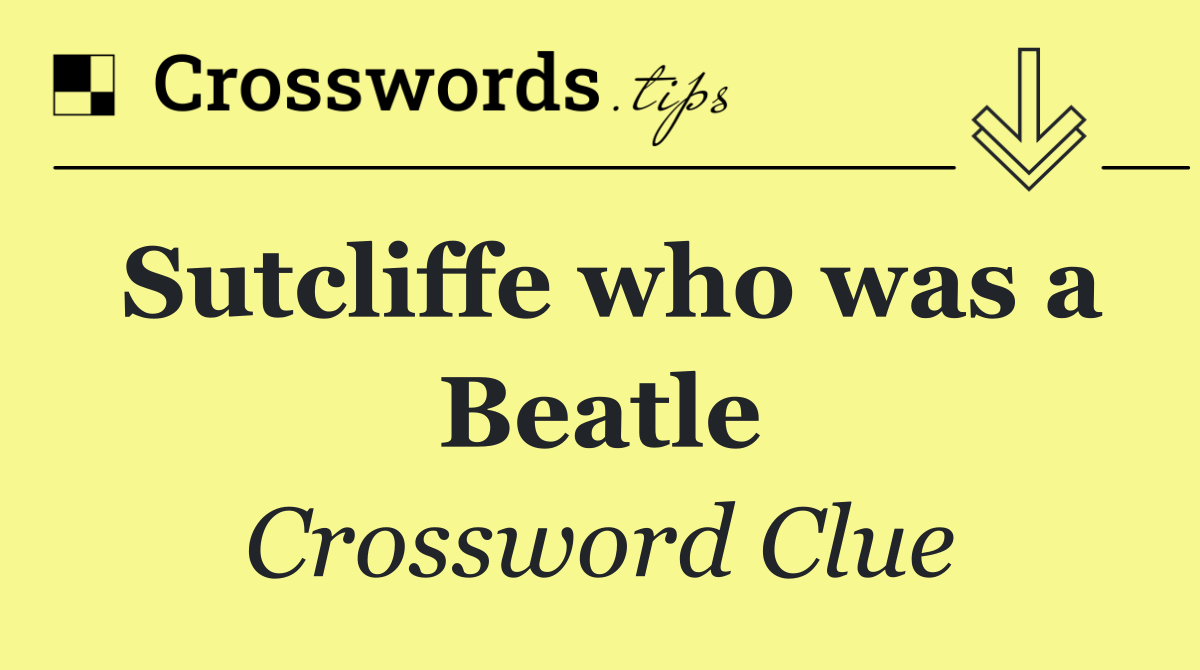 Crosswords.tips

Sutcliffe who was a Beatle

Crossword Clue